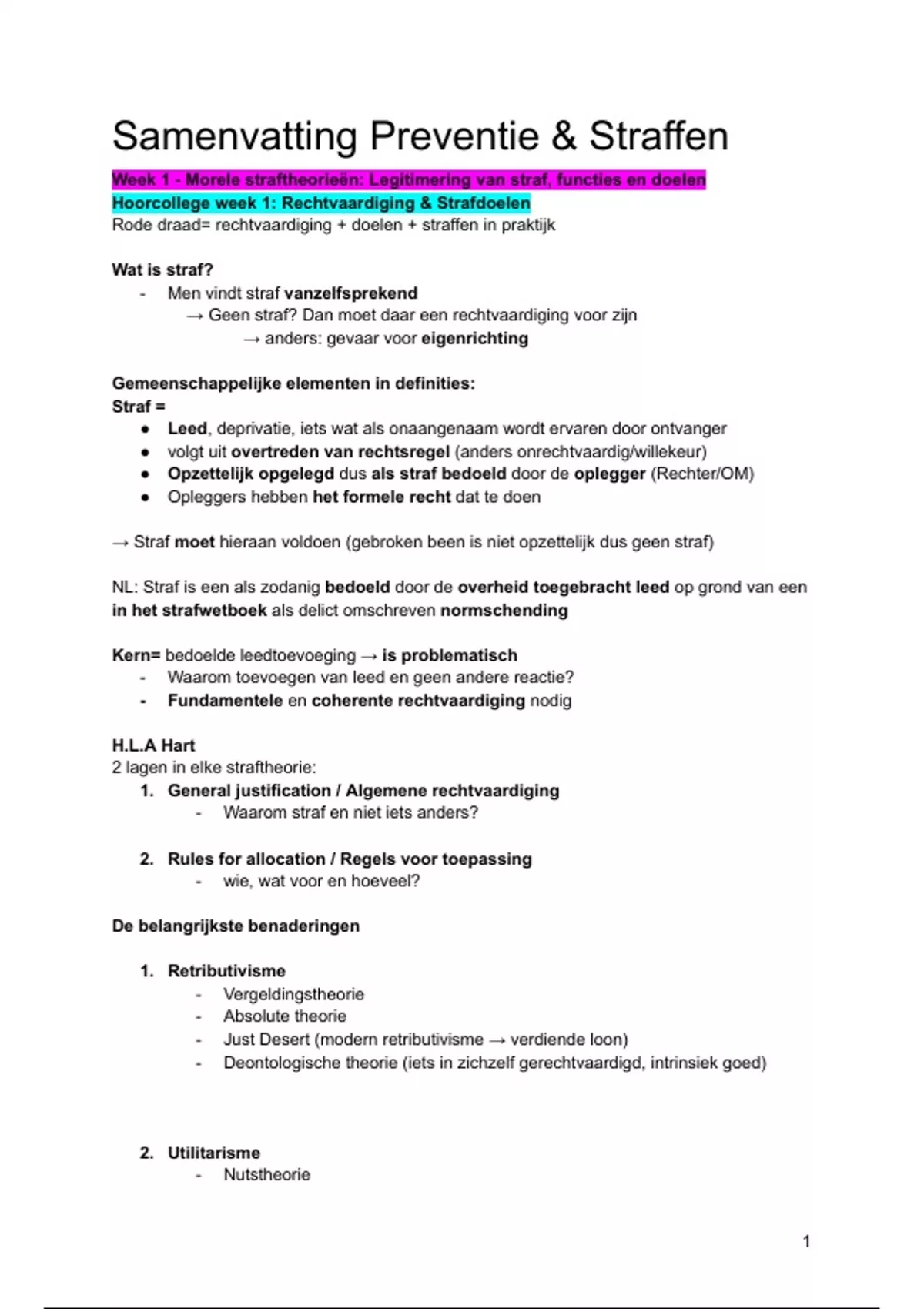 Samenvatting Preventie & Straffen

Week 1 - Morele straftheorieën: Legitimering van straf, functies en doelen
Hoorcollege week 1: Rechtvaardiging & Strafdoelen
Rode draad= rechtvaardiging + doelen + straffen in praktijk

Wat is straf?
- Men vindt straf vanzelfsprekend
→ Geen straf? Dan moet daar een rechtvaardiging voor zijn
→ anders: gevaar voor eigenrichting

Gemeenschappelijke elementen in definities:
Straf =
• Leed, deprivatie, iets wat als onaangenaam wordt ervaren door ontvanger
• volgt uit overtreden van rechtsregel (anders onrechtvaardig/willekeur)
• Opzettelijk opgelegd dus als straf bedoeld door de oplegger (Rechter/OM)
• Opleggers hebben het formele recht dat te doen

→ Straf moet hieraan voldoen (gebroken been is niet opzettelijk dus geen straf)

NL: Straf is een als zodanig bedoeld door de overheid toegebracht leed op grond van een in het strafwetboek als delict omschreven normschending

Kern= bedoelde leedtoevoeging → is problematisch
- Waarom toevoegen van leed en geen andere reactie?
- Fundamentele en coherente rechtvaardiging nodig

H.L.A Hart
2 lagen in elke straftheorie:
1. General justification / Algemene rechtvaardiging
- Waarom straf en niet iets anders?

2. Rules for allocation / Regels voor toepassing
- wie, wat voor en hoeveel?

De belangrijkste benaderingen

1. Retributivisme
- Vergeldingstheorie
- Absolute theorie
- Just Desert (modern retributivisme → verdiende loon)
- Deontologische theorie (iets in zichzelf gerechtvaardigd, intrinsiek goed)

2. Utilitarisme
- Nutstheorie

1